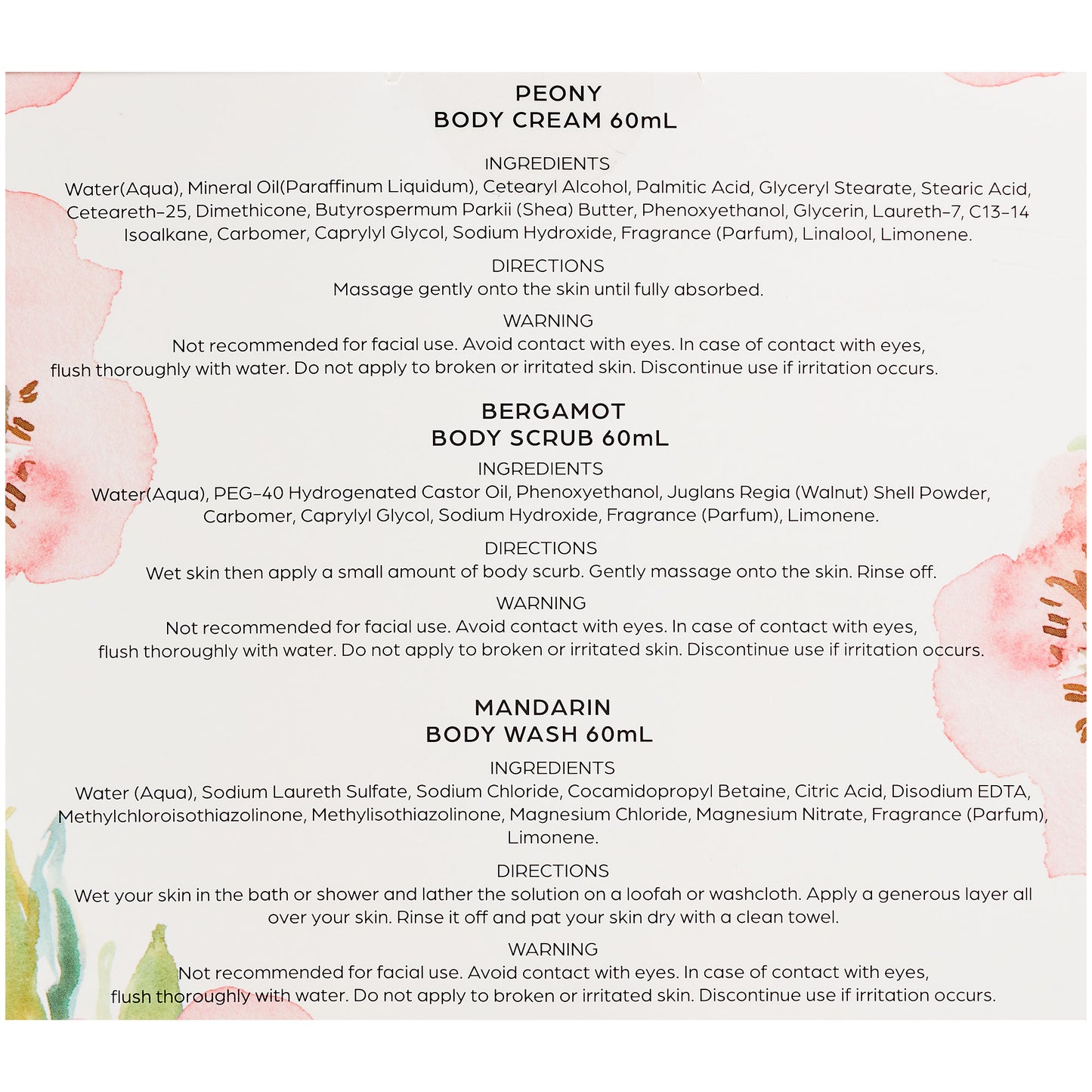 PEONY
BODY CREAM 60mL

INGREDIENTS
Water(Aqua), Mineral Oil(Paraffinum Liquidum), Cetearyl Alcohol, Palmitic Acid, Glyceryl Stearate, Stearic Acid, Ceteareth-25, Dimethicone, Butyrospermum Parkii (Shea) Butter, Phenoxyethanol, Glycerin, Laureth-7, C13-14 Isoalkane, Carbomer, Caprylyl Glycol, Sodium Hydroxide, Fragrance (Parfum), Linalool, Limonene.

DIRECTIONS
Massage gently onto the skin until fully absorbed.

WARNING
Not recommended for facial use. Avoid contact with eyes. In case of contact with eyes, flush thoroughly with water. Do not apply to broken or irritated skin. Discontinue use if irritation occurs.

BERGAMOT
BODY SCRUB 60mL

INGREDIENTS
Water(Aqua), PEG-40 Hydrogenated Castor Oil, Phenoxyethanol, Juglans Regia (Walnut) Shell Powder, Carbomer, Caprylyl Glycol, Sodium Hydroxide, Fragrance (Parfum), Limonene.

DIRECTIONS
Wet skin then apply a small amount of body scurb. Gently massage onto the skin. Rinse off.

WARNING
Not recommended for facial use. Avoid contact with eyes. In case of contact with eyes, flush thoroughly with water. Do not apply to broken or irritated skin. Discontinue use if irritation occurs.

MANDARIN
BODY WASH 60mL

INGREDIENTS
Water (Aqua), Sodium Laureth Sulfate, Sodium Chloride, Cocamidopropyl Betaine, Citric Acid, Disodium EDTA, Methylchloroisothiazolinone, Methylisothiazolinone, Magnesium Chloride, Magnesium Nitrate, Fragrance (Parfum), Limonene.

DIRECTIONS
Wet your skin in the bath or shower and lather the solution on a loofah or washcloth. Apply a generous layer all over your skin. Rinse it off and pat your skin dry with a clean towel.

WARNING
Not recommended for facial use. Avoid contact with eyes. In case of contact with eyes, flush thoroughly with water. Do not apply to broken or irritated skin. Discontinue use if irritation occurs.